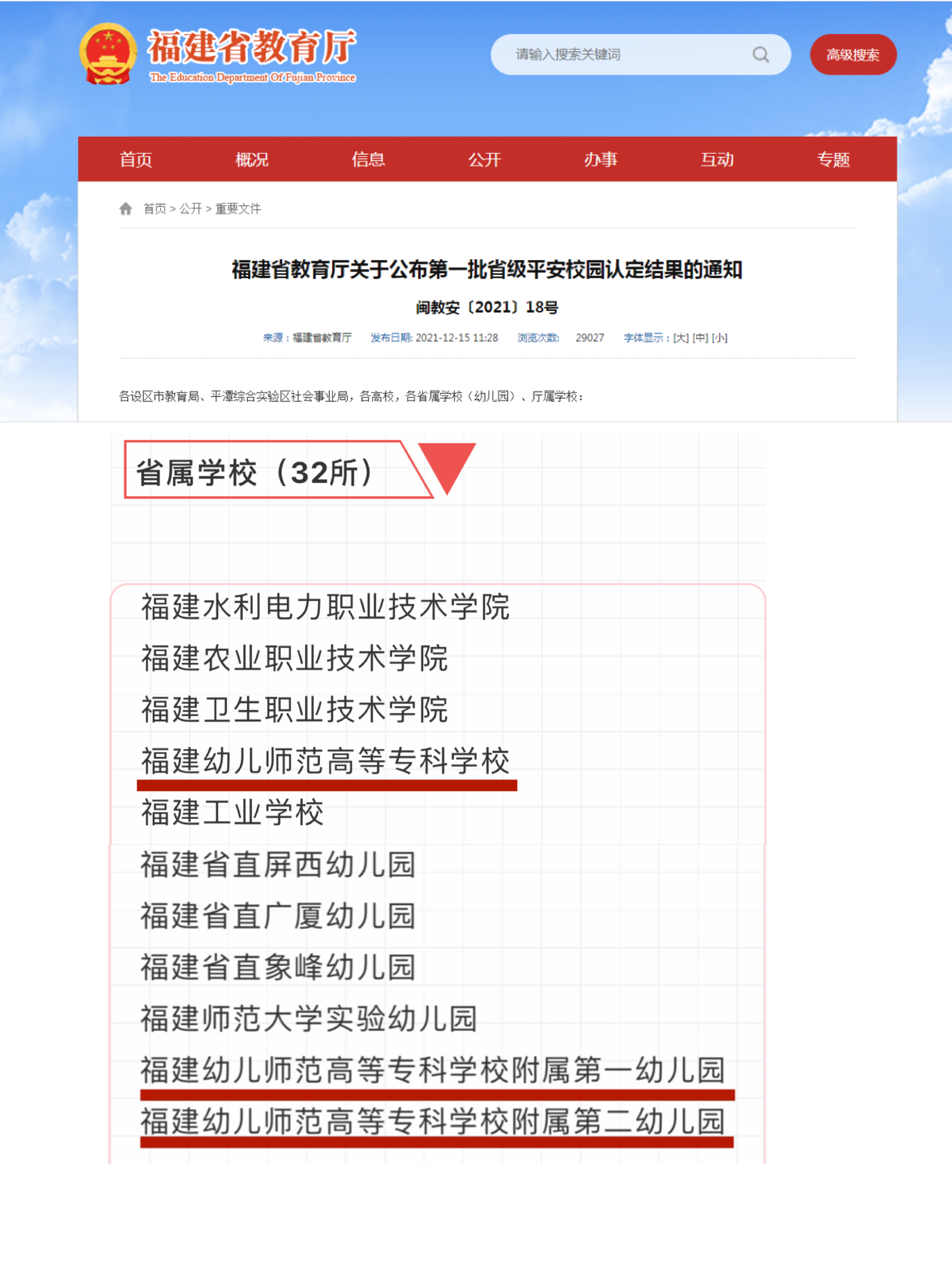 福建省教育厅
The Education Department Of Fujian Province

请输入搜索关键词

高级搜索

首页 概况 信息 公开 办事 互动 专题

首页 > 公开 > 重要文件

福建省教育厅关于公布第一批省级平安校园认定结果的通知

闽教安〔2021〕18号

来源：福建省教育厅 发布日期: 2021-12-15 11:28 浏览次数: 29027 字体显示：[大] [中] [小]

各设区市教育局、平潭综合实验区社会事业局，各高校，各省属学校（幼儿园）、厅属学校：

省属学校（32所）

福建水利电力职业技术学院
福建农业职业技术学院
福建卫生职业技术学院
福建幼儿师范高等专科学校
福建工业学校
福建省直屏西幼儿园
福建省直广厦幼儿园
福建省直象峰幼儿园
福建师范大学实验幼儿园
福建幼儿师范高等专科学校附属第一幼儿园
福建幼儿师范高等专科学校附属第二幼儿园